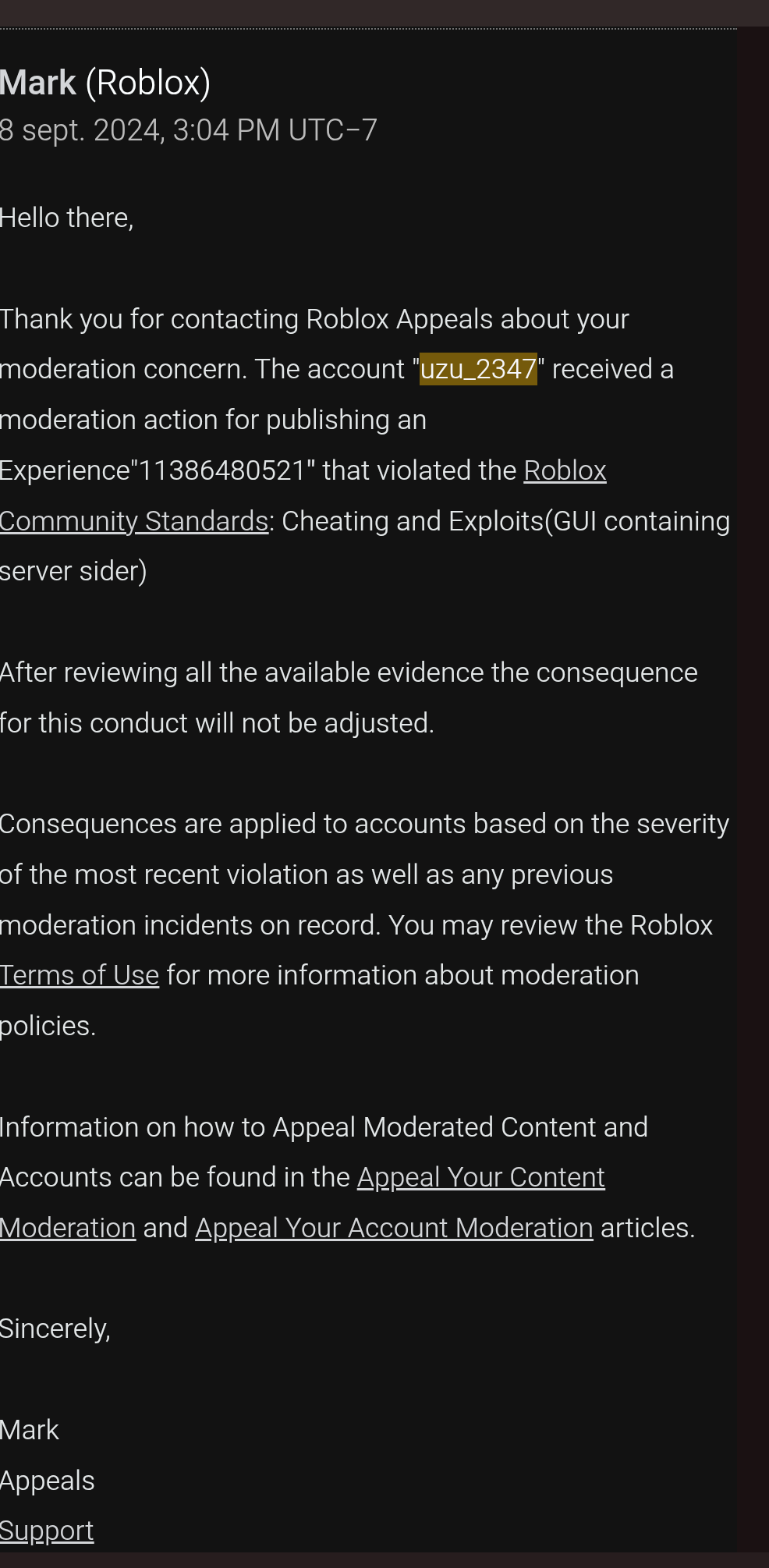 Mark (Roblox)
8 sept. 2024, 3:04 PM UTC−7

Hello there,

Thank you for contacting Roblox Appeals about your moderation concern. The account "uzu_2347" received a moderation action for publishing an Experience"11386480521" that violated the Roblox Community Standards: Cheating and Exploits(GUI containing server sider)

After reviewing all the available evidence the consequence for this conduct will not be adjusted.

Consequences are applied to accounts based on the severity of the most recent violation as well as any previous moderation incidents on record. You may review the Roblox Terms of Use for more information about moderation policies.

Information on how to Appeal Moderated Content and Accounts can be found in the Appeal Your Content Moderation and Appeal Your Account Moderation articles.

Sincerely,

Mark
Appeals
Support